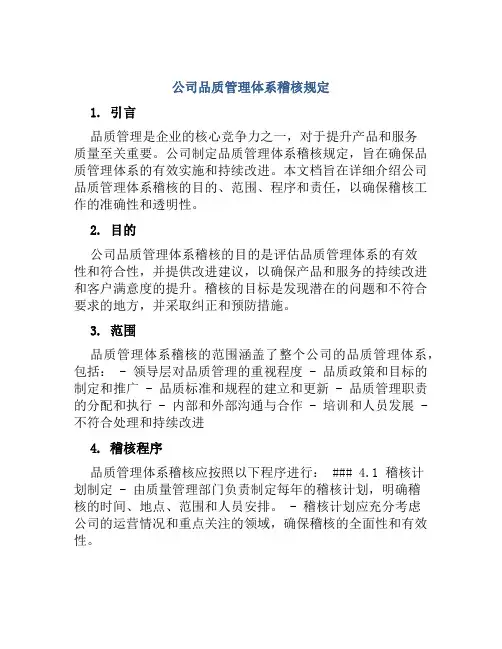 公司品质管理体系稽核规定

1. 引言

品质管理是企业的核心竞争力之一，对于提升产品和服务质量至关重要。公司制定品质管理体系稽核规定，旨在确保品质管理体系的有效实施和持续改进。本文档旨在详细介绍公司品质管理体系稽核的目的、范围、程序和责任，以确保稽核工作的准确性和透明性。

2. 目的

公司品质管理体系稽核的目的是评估品质管理体系的有效性和符合性，并提供改进建议，以确保产品和服务的持续改进和客户满意度的提升。稽核的目标是发现潜在的问题和不符合要求的地方，并采取纠正和预防措施。

3. 范围

品质管理体系稽核的范围涵盖了整个公司的品质管理体系，包括： - 领导层对品质管理的重视程度 - 品质政策和目标的制定和推广 - 品质标准和规程的建立和更新 - 品质管理职责的分配和执行 - 内部和外部沟通与合作 - 培训和人员发展 - 不符合处理和持续改进

4. 稽核程序

品质管理体系稽核应按照以下程序进行： ### 4.1 稽核计划制定 - 由质量管理部门负责制定每年的稽核计划，明确稽核的时间、地点、范围和人员安排。 - 稽核计划应充分考虑公司的运营情况和重点关注的领域，确保稽核的全面性和有效性。